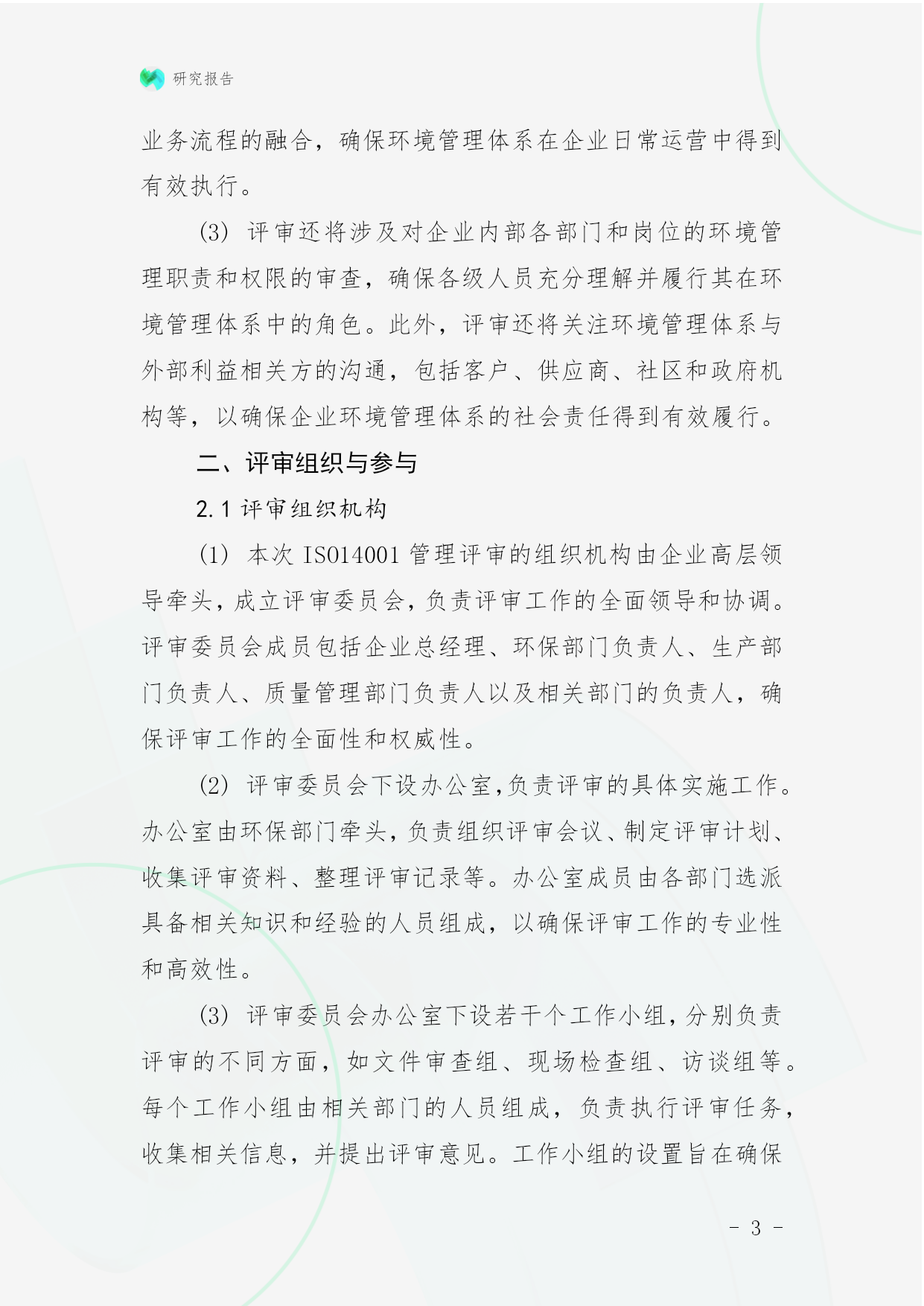 研究报告

业务流程的融合，确保环境管理体系在企业日常运营中得到有效执行。

(3) 评审还将涉及对企业内部各部门和岗位的环境管理职责和权限的审查，确保各级人员充分理解并履行其在环境管理体系中的角色。此外，评审还将关注环境管理体系与外部利益相关方的沟通，包括客户、供应商、社区和政府机构等，以确保企业环境管理体系的社会责任得到有效履行。

二、评审组织与参与

2.1 评审组织机构

(1) 本次 ISO14001 管理评审的组织机构由企业高层领导牵头，成立评审委员会，负责评审工作的全面领导和协调。评审委员会成员包括企业总经理、环保部门负责人、生产部门负责人、质量管理部门负责人以及相关部门的负责人，确保评审工作的全面性和权威性。

(2) 评审委员会下设办公室，负责评审的具体实施工作。办公室由环保部门牵头，负责组织评审会议、制定评审计划、收集评审资料、整理评审记录等。办公室成员由各部门选派具备相关知识和经验的人员组成，以确保评审工作的专业性和高效性。

(3) 评审委员会办公室下设若干个工作小组，分别负责评审的不同方面，如文件审查组、现场检查组、访谈组等。每个工作小组由相关部门的人员组成，负责执行评审任务，收集相关信息，并提出评审意见。工作小组的设置旨在确保

- 3 -